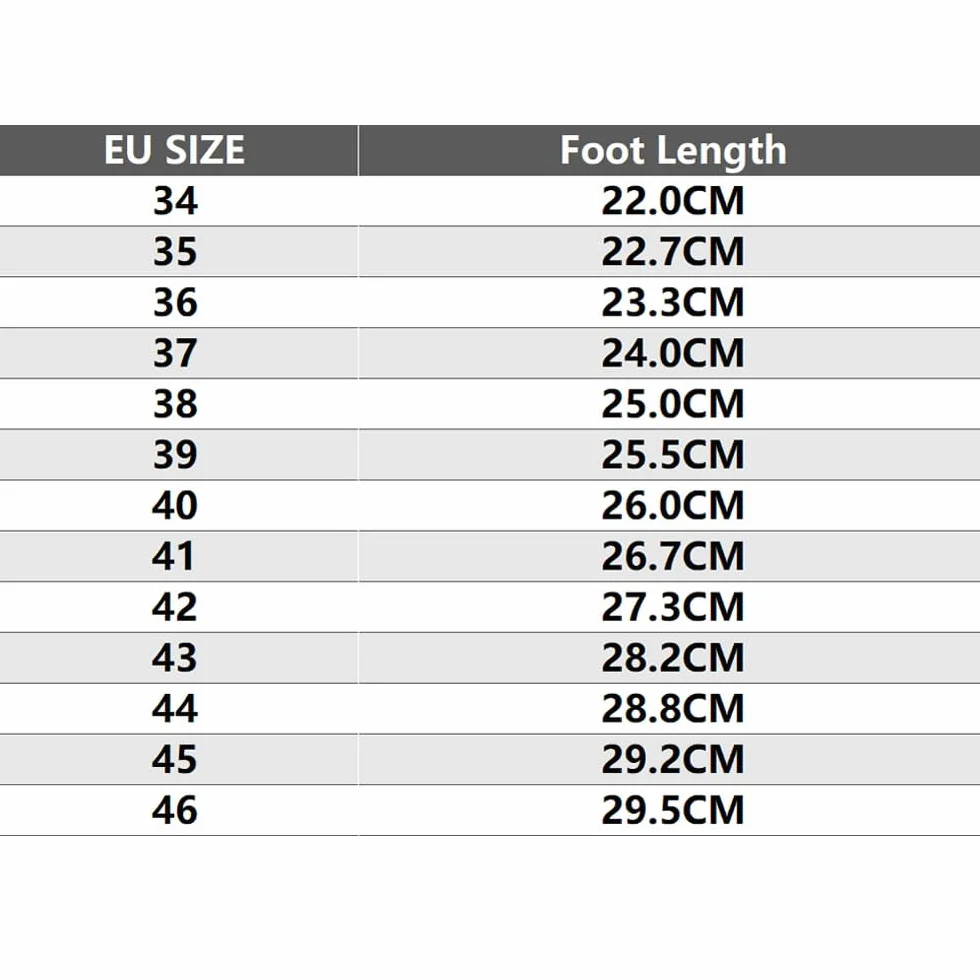 | EU SIZE | Foot Length |
|---|---|
| 34 | 22.0CM |
| 35 | 22.7CM |
| 36 | 23.3CM |
| 37 | 24.0CM |
| 38 | 25.0CM |
| 39 | 25.5CM |
| 40 | 26.0CM |
| 41 | 26.7CM |
| 42 | 27.3CM |
| 43 | 28.2CM |
| 44 | 28.8CM |
| 45 | 29.2CM |
| 46 | 29.5CM |